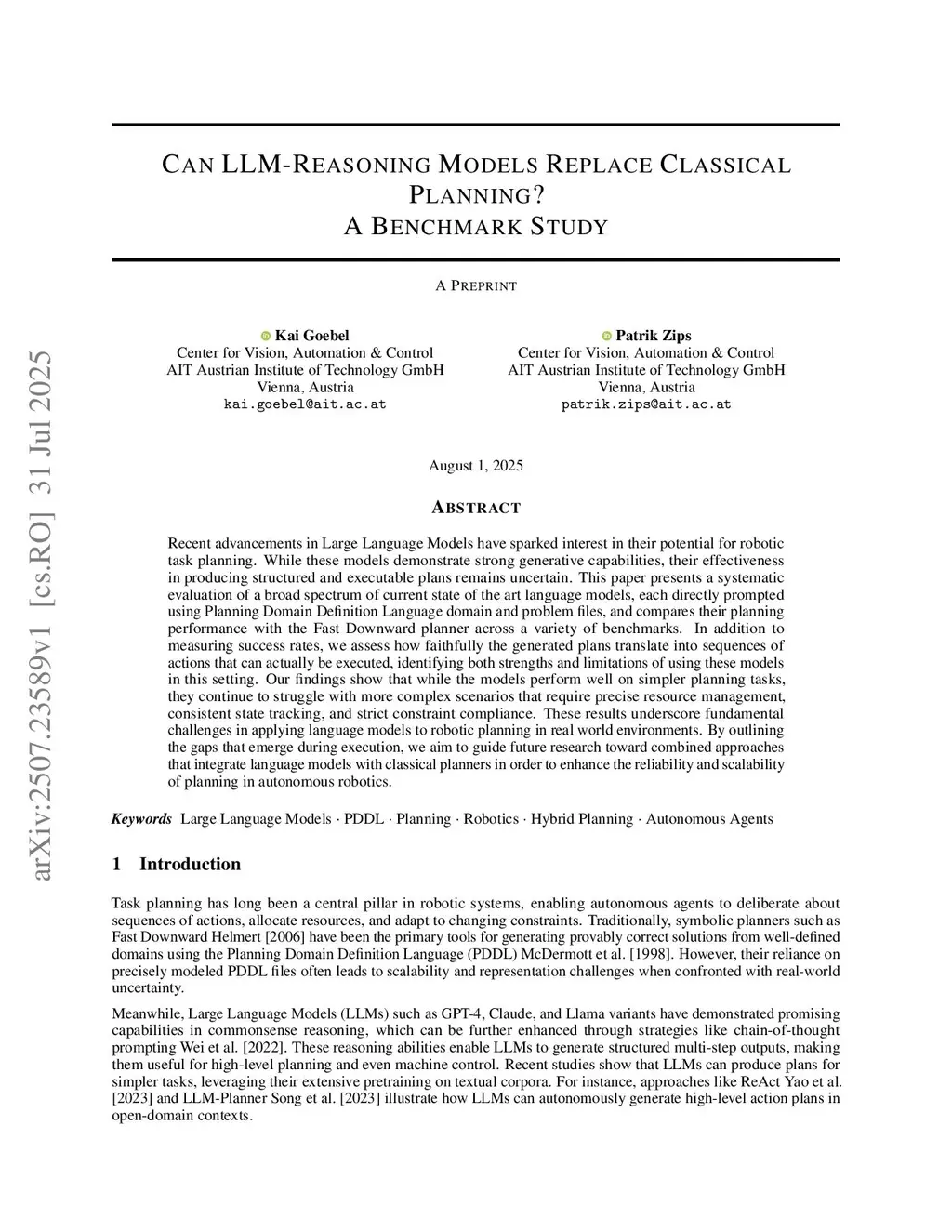 arXiv:2507.23589v1 [cs.RO] 31 Jul 2025

CAN LLM-REASONING MODELS REPLACE CLASSICAL PLANNING?
A BENCHMARK STUDY

A PREPRINT

Kai Goebel
Center for Vision, Automation & Control
AIT Austrian Institute of Technology GmbH
Vienna, Austria
kai.goebel@ait.ac.at

Patrik Zips
Center for Vision, Automation & Control
AIT Austrian Institute of Technology GmbH
Vienna, Austria
patrik.zips@ait.ac.at

August 1, 2025

ABSTRACT

Recent advancements in Large Language Models have sparked interest in their potential for robotic task planning. While these models demonstrate strong generative capabilities, their effectiveness in producing structured and executable plans remains uncertain. This paper presents a systematic evaluation of a broad spectrum of current state of the art language models, each directly prompted using Planning Domain Definition Language domain and problem files, and compares their planning performance with the Fast Downward planner across a variety of benchmarks. In addition to measuring success rates, we assess how faithfully the generated plans translate into sequences of actions that can actually be executed, identifying both strengths and limitations of using these models in this setting. Our findings show that while the models perform well on simpler planning tasks, they continue to struggle with more complex scenarios that require precise resource management, consistent state tracking, and strict constraint compliance. These results underscore fundamental challenges in applying language models to robotic planning in real world environments. By outlining the gaps that emerge during execution, we aim to guide future research toward combined approaches that integrate language models with classical planners in order to enhance the reliability and scalability of planning in autonomous robotics.

Keywords Large Language Models · PDDL · Planning · Robotics · Hybrid Planning · Autonomous Agents

1 Introduction

Task planning has long been a central pillar in robotic systems, enabling autonomous agents to deliberate about sequences of actions, allocate resources, and adapt to changing constraints. Traditionally, symbolic planners such as Fast Downward Helmert [2006] have been the primary tools for generating provably correct solutions from well-defined domains using the Planning Domain Definition Language (PDDL) McDermott et al. [1998]. However, their reliance on precisely modeled PDDL files often leads to scalability and representation challenges when confronted with real-world uncertainty.

Meanwhile, Large Language Models (LLMs) such as GPT-4, Claude, and Llama variants have demonstrated promising capabilities in commonsense reasoning, which can be further enhanced through strategies like chain-of-thought prompting Wei et al. [2022]. These reasoning abilities enable LLMs to generate structured multi-step outputs, making them useful for high-level planning and even machine control. Recent studies show that LLMs can produce plans for simpler tasks, leveraging their extensive pretraining on textual corpora. For instance, approaches like ReAct Yao et al. [2023] and LLM-Planner Song et al. [2023] illustrate how LLMs can autonomously generate high-level action plans in open-domain contexts.